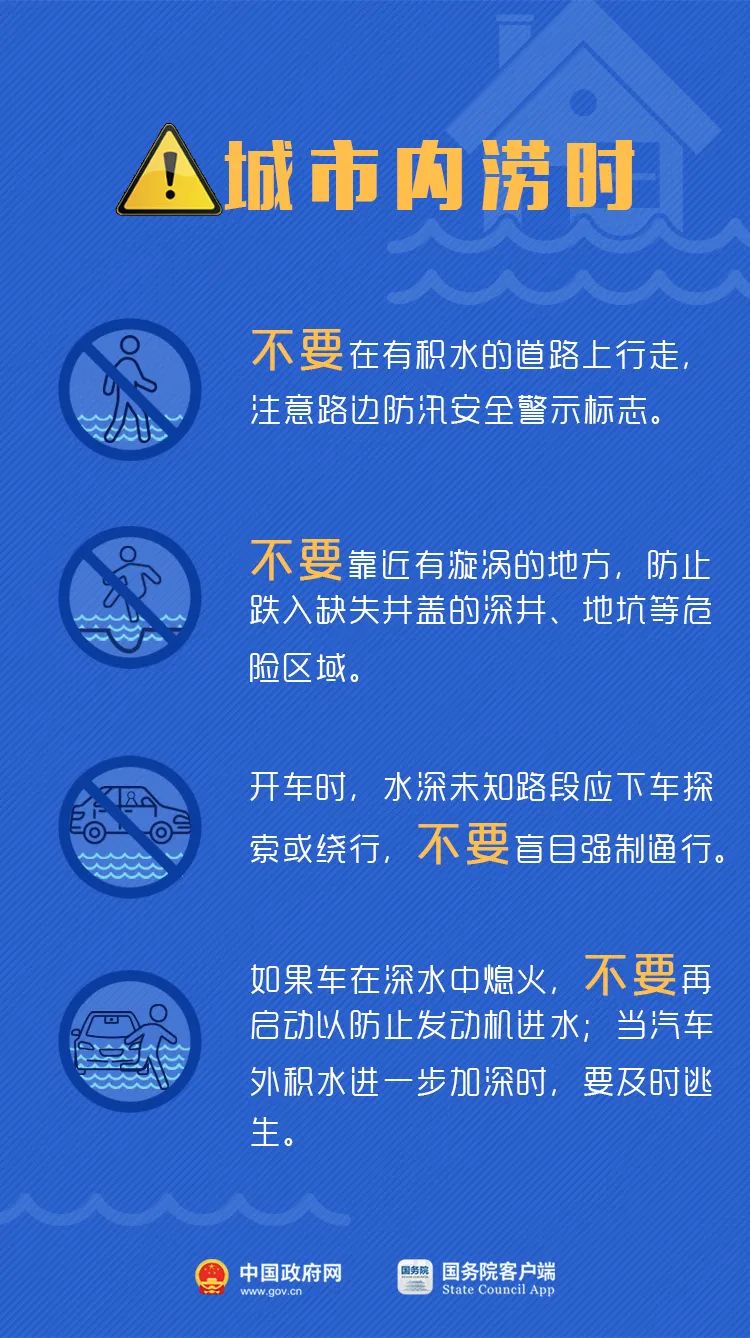 城市内涝时

不要在有积水的道路上行走，注意路边防汛安全警示标志。

不要靠近有漩涡的地方，防止跌入缺失井盖的深井、地坑等危险区域。

开车时，水深未知路段应下车探索或绕行，不要盲目强制通行。

如果车在深水中熄火，不要再启动以防止发动机进水；当汽车外积水进一步加深时，要及时逃生。

中国政府网
www.gov.cn
国务院
国务院客户端
State Council App